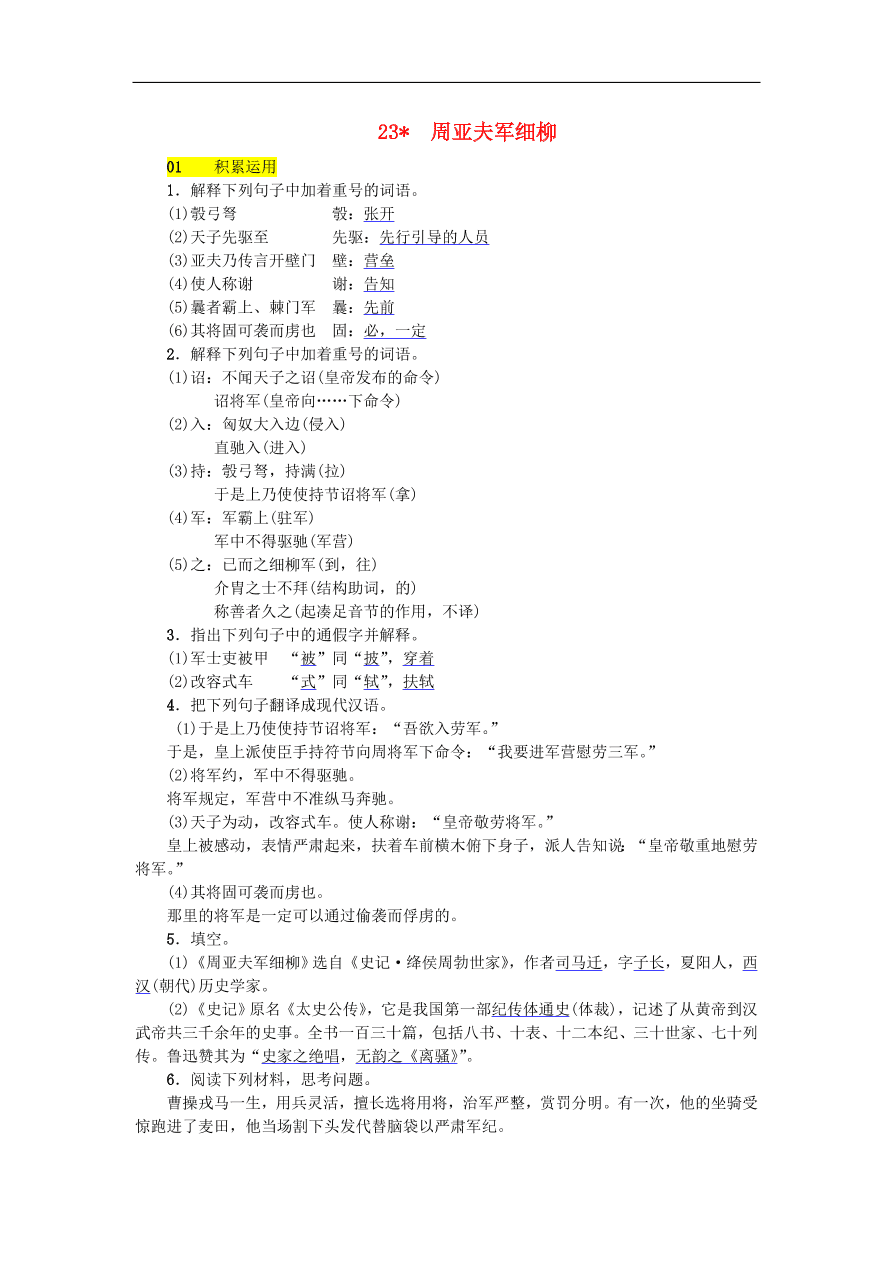 23*　周亚夫军细柳

01　积累运用

1．解释下列句子中加着重号的词语。

(1)彀弓弩　　　　　　彀：张开

(2)天子先驱至　　　　先驱：先行引导的人员

(3)亚夫乃传言开壁门　壁：营垒

(4)使人称谢　　　　　谢：告知

(5)曩者霸上、棘门军　曩：先前

(6)其将固可袭而虏也　固：必，一定

2．解释下列句子中加着重号的词语。

(1)诏：不闻天子之诏(皇帝发布的命令)
诏将军(皇帝向……下命令)

(2)入：匈奴大入边(侵入)
直驰入(进入)

(3)持：彀弓弩，持满(拉)
于是上乃使使持节诏将军(拿)

(4)军：军霸上(驻军)
军中不得驱驰(军营)

(5)之：已而之细柳军(到，往)
介胄之士不拜(结构助词，的)
称善者久之(起凑足音节的作用，不译)

3．指出下列句子中的通假字并解释。

(1)军士吏被甲　“被”同“披”，穿着

(2)改容式车　　“式”同“轼”，扶轼

4．把下列句子翻译成现代汉语。

(1)于是上乃使使持节诏将军：“吾欲入劳军。”

于是，皇上派使臣手持符节向周将军下命令：“我要进军营慰劳三军。”

(2)将军约，军中不得驱驰。

将军规定，军营中不准纵马奔驰。

(3)天子为动，改容式车。使人称谢：“皇帝敬劳将军。”

皇上被感动，表情严肃起来，扶着车前横木俯下身子，派人告知说：“皇帝敬重地慰劳将军。”

(4)其将固可袭而虏也。

那里的将军是一定可以通过偷袭而俘虏的。

5．填空。

(1)《周亚夫军细柳》选自《史记·绛侯周勃世家》，作者司马迁，字子长，夏阳人，西汉(朝代)历史学家。

(2)《史记》原名《太史公传》，它是我国第一部纪传体通史(体裁)，记述了从黄帝到汉武帝共三千余年的史事。全书一百三十篇，包括八书、十表、十二本纪、三十世家、七十列传。鲁迅赞其为“史家之绝唱，无韵之《离骚》”。

6．阅读下列材料，思考问题。

曹操戎马一生，用兵灵活，擅长选将用将，治军严整，赏罚分明。有一次，他的坐骑受惊跑进了麦田，他当场割下头发代替脑袋以严肃军纪。